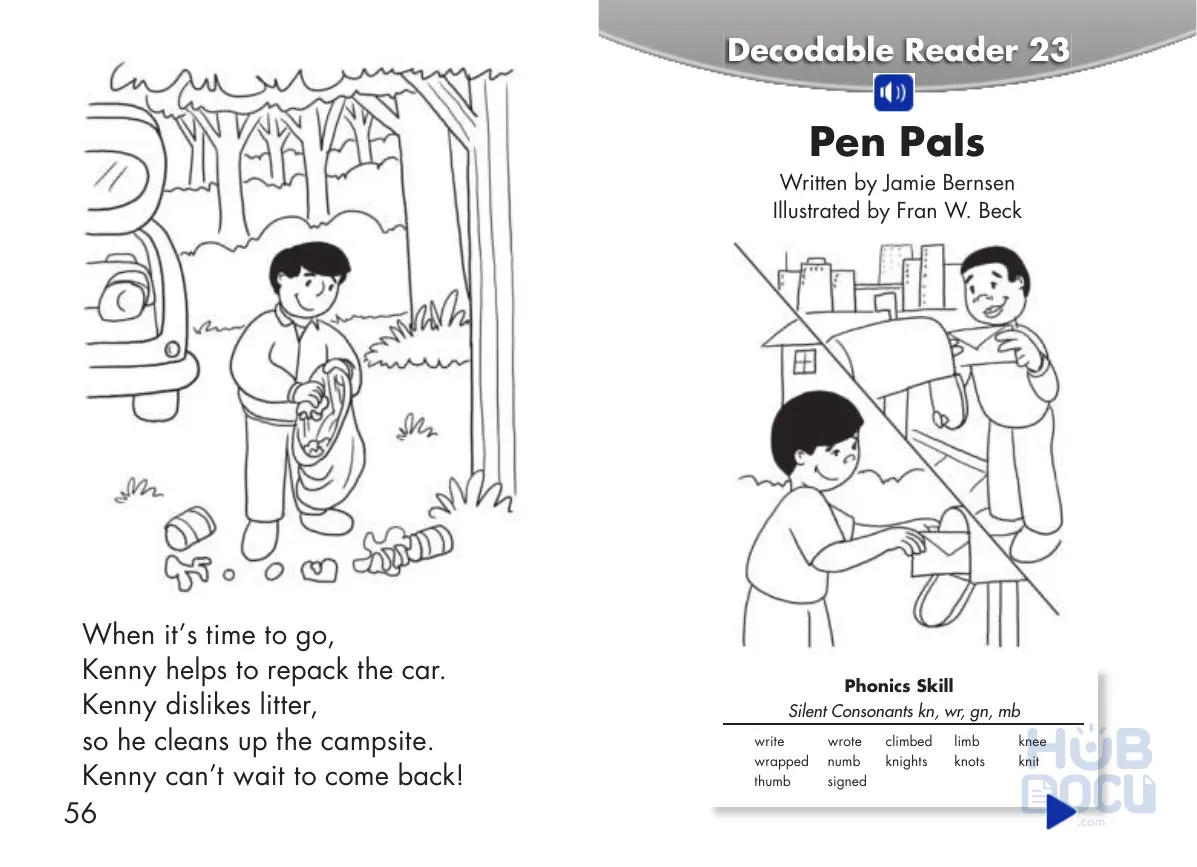 When it's time to go,
Kenny helps to repack the car.
Kenny dislikes litter,
so he cleans up the campsite.
Kenny can't wait to come back!

56

Decodable Reader 23

Pen Pals

Written by Jamie Bernsen
Illustrated by Fran W. Beck

Phonics Skill
Silent Consonants kn, wr, gn, mb

| write | wrote | climbed | limb | knee |
|---|---|---|---|---|
| wrapped | numb | knights | knots | knit |
| thumb | signed | | | |

HUB DOCU .com